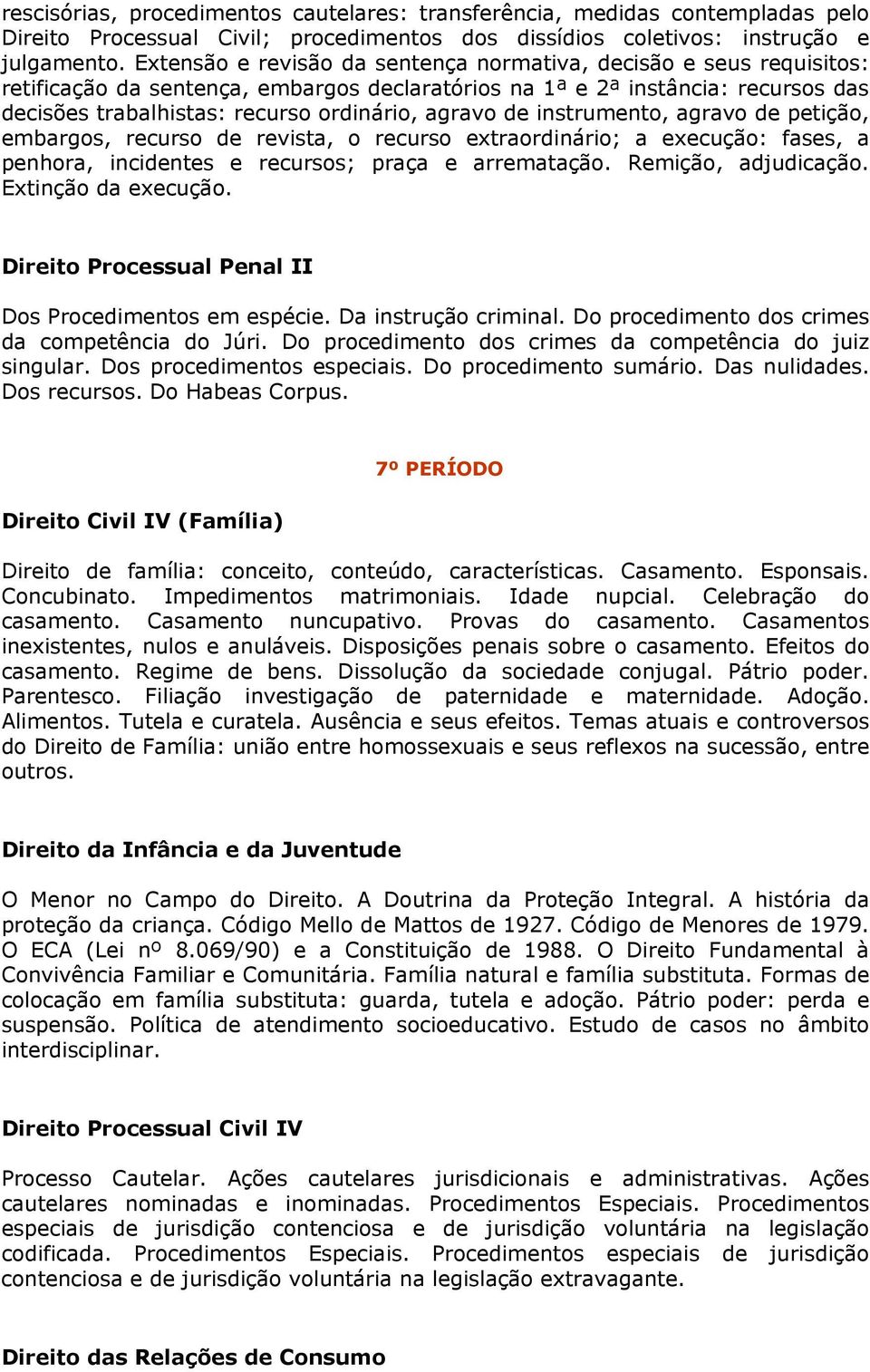 rescisórias, procedimentos cautelares: transferência, medidas contempladas pelo Direito Processual Civil; procedimentos dos dissídios coletivos: instrução e julgamento. Extensão e revisão da sentença normativa, decisão e seus requisitos: retificação da sentença, embargos declaratórios na 1ª e 2ª instância: recursos das decisões trabalhistas: recurso ordinário, agravo de instrumento, agravo de petição, embargos, recurso de revista, o recurso extraordinário; a execução: fases, a penhora, incidentes e recursos; praça e arrematação. Remição, adjudicação. Extinção da execução.

Direito Processual Penal II

Dos Procedimentos em espécie. Da instrução criminal. Do procedimento dos crimes da competência do Júri. Do procedimento dos crimes da competência do juiz singular. Dos procedimentos especiais. Do procedimento sumário. Das nulidades. Dos recursos. Do Habeas Corpus.

7º PERÍODO

Direito Civil IV (Família)

Direito de família: conceito, conteúdo, características. Casamento. Esponsais. Concubinato. Impedimentos matrimoniais. Idade nupcial. Celebração do casamento. Casamento nuncupativo. Provas do casamento. Casamentos inexistentes, nulos e anuláveis. Disposições penais sobre o casamento. Efeitos do casamento. Regime de bens. Dissolução da sociedade conjugal. Pátrio poder. Parentesco. Filiação investigação de paternidade e maternidade. Adoção. Alimentos. Tutela e curatela. Ausência e seus efeitos. Temas atuais e controversos do Direito de Família: união entre homossexuais e seus reflexos na sucessão, entre outros.

Direito da Infância e da Juventude

O Menor no Campo do Direito. A Doutrina da Proteção Integral. A história da proteção da criança. Código Mello de Mattos de 1927. Código de Menores de 1979. O ECA (Lei nº 8.069/90) e a Constituição de 1988. O Direito Fundamental à Convivência Familiar e Comunitária. Família natural e família substituta. Formas de colocação em família substituta: guarda, tutela e adoção. Pátrio poder: perda e suspensão. Política de atendimento socioeducativo. Estudo de casos no âmbito interdisciplinar.

Direito Processual Civil IV

Processo Cautelar. Ações cautelares jurisdicionais e administrativas. Ações cautelares nominadas e inominadas. Procedimentos Especiais. Procedimentos especiais de jurisdição contenciosa e de jurisdição voluntária na legislação codificada. Procedimentos Especiais. Procedimentos especiais de jurisdição contenciosa e de jurisdição voluntária na legislação extravagante.

Direito das Relações de Consumo